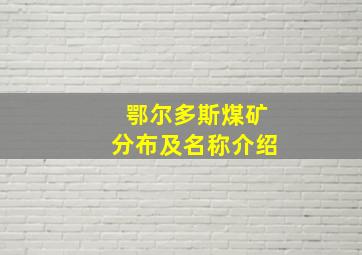 鄂尔多斯煤矿
分布及名称介绍